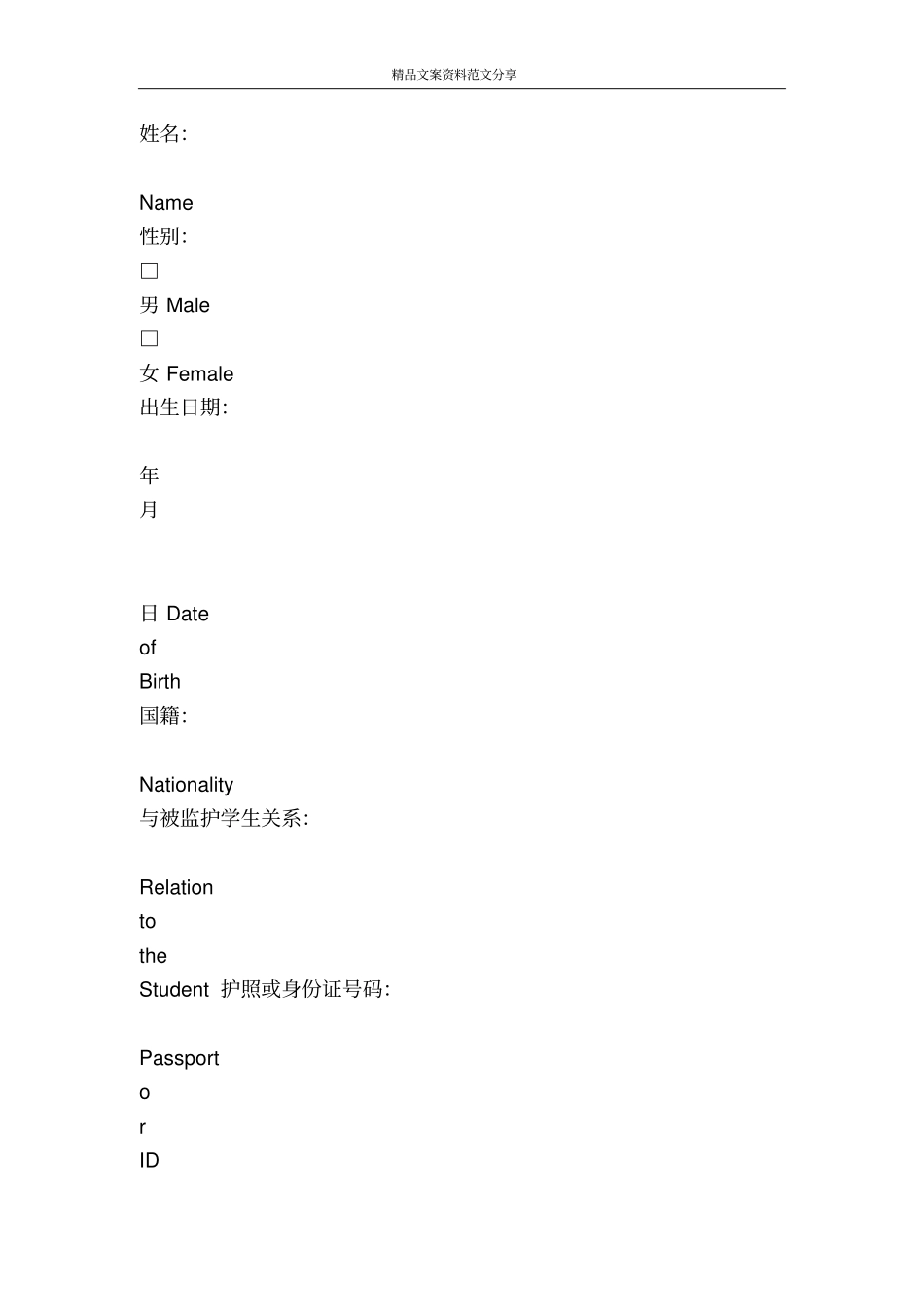 精品文案资料范文分享

姓名:

Name
性别:
□
男 Male
□
女 Female
出生日期:

年
月

日 Date
of
Birth
国籍:

Nationality
与被监护学生关系:

Relation
to
the
Student 护照或身份证号码:

Passport
o
r
ID